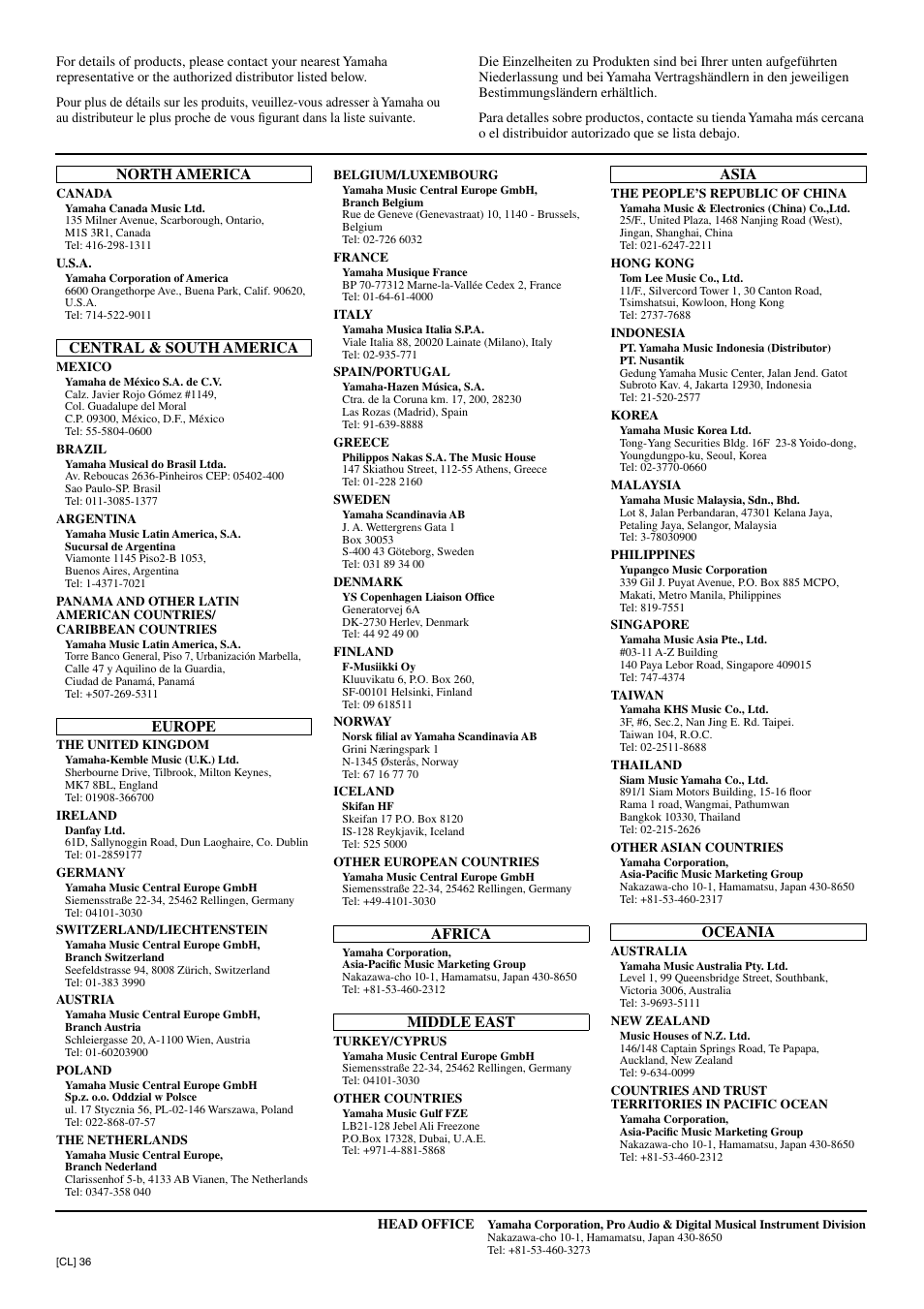 For details of products, please contact your nearest Yamaha representative or the authorized distributor listed below.

Pour plus de détails sur les produits, veuillez-vous adresser à Yamaha ou au distributeur le plus proche de vous figurant dans la liste suivante.

Die Einzelheiten zu Produkten sind bei Ihrer unten aufgeführten Niederlassung und bei Yamaha Vertragshändlern in den jeweiligen Bestimmungsländern erhältlich.

Para detalles sobre productos, contacte su tienda Yamaha más cercana o el distribuidor autorizado que se lista debajo.

NORTH AMERICA

CANADA
Yamaha Canada Music Ltd.
135 Milner Avenue, Scarborough, Ontario, M1S 3R1, Canada
Tel: 416-298-1311

U.S.A.
Yamaha Corporation of America
6600 Orangethorpe Ave., Buena Park, Calif. 90620, U.S.A.
Tel: 714-522-9011

CENTRAL & SOUTH AMERICA

MEXICO
Yamaha de México S.A. de C.V.
Calz. Javier Rojo Gómez #1149, Col. Guadalupe del Moral
C.P. 09300, México, D.F., México
Tel: 55-5804-0600

BRAZIL
Yamaha Musical do Brasil Ltda.
Av. Reboucas 2636-Pinheiros CEP: 05402-400 Sao Paulo-SP. Brasil
Tel: 011-3085-1377

ARGENTINA
Yamaha Music Latin America, S.A.
Sucursal de Argentina
Viamonte 1145 Piso2-B 1053, Buenos Aires, Argentina
Tel: 1-4371-7021

PANAMA AND OTHER LATIN AMERICAN COUNTRIES/ CARIBBEAN COUNTRIES
Yamaha Music Latin America, S.A.
Torre Banco General, Piso 7, Urbanización Marbella, Calle 47 y Aquilino de la Guardia, Ciudad de Panamá, Panamá
Tel: +507-269-5311

EUROPE

THE UNITED KINGDOM
Yamaha-Kemble Music (U.K.) Ltd.
Sherbourne Drive, Tilbrook, Milton Keynes, MK7 8BL, England
Tel: 01908-366700

IRELAND
Danfay Ltd.
61D, Sallynoggin Road, Dun Laoghaire, Co. Dublin
Tel: 01-2859177

GERMANY
Yamaha Music Central Europe GmbH
Siemensstraße 22-34, 25462 Rellingen, Germany
Tel: 04101-3030

SWITZERLAND/LIECHTENSTEIN
Yamaha Music Central Europe GmbH, Branch Switzerland
Seefeldstrasse 94, 8008 Zürich, Switzerland
Tel: 01-383 3990

AUSTRIA
Yamaha Music Central Europe GmbH, Branch Austria
Schleiergasse 20, A-1100 Wien, Austria
Tel: 01-60203900

POLAND
Yamaha Music Central Europe GmbH
Sp.z. o.o. Oddzial w Polsce
ul. 17 Stycznia 56, PL-02-146 Warszawa, Poland
Tel: 022-868-07-57

THE NETHERLANDS
Yamaha Music Central Europe, Branch Nederland
Clarissenhof 5-b, 4133 AB Vianen, The Netherlands
Tel: 0347-358 040

BELGIUM/LUXEMBOURG
Yamaha Music Central Europe GmbH, Branch Belgium
Rue de Geneve (Genevastraat) 10, 1140 - Brussels, Belgium
Tel: 02-726 6032

FRANCE
Yamaha Musique France
BP 70-77312 Marne-la-Vallée Cedex 2, France
Tel: 01-64-61-4000

ITALY
Yamaha Musica Italia S.P.A.
Viale Italia 88, 20020 Lainate (Milano), Italy
Tel: 02-935-771

SPAIN/PORTUGAL
Yamaha-Hazen Música, S.A.
Ctra. de la Coruna km. 17, 200, 28230 Las Rozas (Madrid), Spain
Tel: 91-639-8888

GREECE
Philippos Nakas S.A. The Music House
147 Skiathou Street, 112-55 Athens, Greece
Tel: 01-228 2160

SWEDEN
Yamaha Scandinavia AB
J. A. Wettergrens Gata 1
Box 30053
S-400 43 Göteborg, Sweden
Tel: 031 89 34 00

DENMARK
YS Copenhagen Liaison Office
Generatorvej 6A
DK-2730 Herlev, Denmark
Tel: 44 92 49 00

FINLAND
F-Musiikki Oy
Kluuvikatu 6, P.O. Box 260, SF-00101 Helsinki, Finland
Tel: 09 618511

NORWAY
Norsk filial av Yamaha Scandinavia AB
Grini Næringspark 1
N-1345 Østerås, Norway
Tel: 67 16 77 70

ICELAND
Skifan HF
Skeifan 17 P.O. Box 8120
IS-128 Reykjavik, Iceland
Tel: 525 5000

OTHER EUROPEAN COUNTRIES
Yamaha Music Central Europe GmbH
Siemensstraße 22-34, 25462 Rellingen, Germany
Tel: +49-4101-3030

AFRICA

Yamaha Corporation, Asia-Pacific Music Marketing Group
Nakazawa-cho 10-1, Hamamatsu, Japan 430-8650
Tel: +81-53-460-2312

MIDDLE EAST

TURKEY/CYPRUS
Yamaha Music Central Europe GmbH
Siemensstraße 22-34, 25462 Rellingen, Germany
Tel: 04101-3030

OTHER COUNTRIES
Yamaha Music Gulf FZE
LB21-128 Jebel Ali Freezone
P.O.Box 17328, Dubai, U.A.E.
Tel: +971-4-881-5868

ASIA

THE PEOPLE'S REPUBLIC OF CHINA
Yamaha Music & Electronics (China) Co.,Ltd.
25/F., United Plaza, 1468 Nanjing Road (West), Jingan, Shanghai, China
Tel: 021-6247-2211

HONG KONG
Tom Lee Music Co., Ltd.
11/F., Silvercord Tower 1, 30 Canton Road, Tsimshatsui, Kowloon, Hong Kong
Tel: 2737-7688

INDONESIA
PT. Yamaha Music Indonesia (Distributor)
PT. Nusantik
Gedung Yamaha Music Center, Jalan Jend. Gatot Subroto Kav. 4, Jakarta 12930, Indonesia
Tel: 21-520-2577

KOREA
Yamaha Music Korea Ltd.
Tong-Yang Securities Bldg. 16F 23-8 Yoido-dong, Youngdungpo-ku, Seoul, Korea
Tel: 02-3770-0660

MALAYSIA
Yamaha Music Malaysia, Sdn., Bhd.
Lot 8, Jalan Perbandaran, 47301 Kelana Jaya, Petaling Jaya, Selangor, Malaysia
Tel: 3-78030900

PHILIPPINES
Yupangco Music Corporation
339 Gil J. Puyat Avenue, P.O. Box 885 MCPO, Makati, Metro Manila, Philippines
Tel: 819-7551

SINGAPORE
Yamaha Music Asia Pte., Ltd.
#03-11 A-Z Building
140 Paya Lebor Road, Singapore 409015
Tel: 747-4374

TAIWAN
Yamaha KHS Music Co., Ltd.
3F, #6, Sec.2, Nan Jing E. Rd. Taipei.
Taiwan 104, R.O.C.
Tel: 02-2511-8688

THAILAND
Siam Music Yamaha Co., Ltd.
891/1 Siam Motors Building, 15-16 floor
Rama 1 road, Wangmai, Pathumwan
Bangkok 10330, Thailand
Tel: 02-215-2626

OTHER ASIAN COUNTRIES
Yamaha Corporation, Asia-Pacific Music Marketing Group
Nakazawa-cho 10-1, Hamamatsu, Japan 430-8650
Tel: +81-53-460-2317

OCEANIA

AUSTRALIA
Yamaha Music Australia Pty. Ltd.
Level 1, 99 Queensbridge Street, Southbank, Victoria 3006, Australia
Tel: 3-9693-5111

NEW ZEALAND
Music Houses of N.Z. Ltd.
146/148 Captain Springs Road, Te Papapa, Auckland, New Zealand
Tel: 9-634-0099

COUNTRIES AND TRUST TERRITORIES IN PACIFIC OCEAN
Yamaha Corporation, Asia-Pacific Music Marketing Group
Nakazawa-cho 10-1, Hamamatsu, Japan 430-8650
Tel: +81-53-460-2312

HEAD OFFICE Yamaha Corporation, Pro Audio & Digital Musical Instrument Division
Nakazawa-cho 10-1, Hamamatsu, Japan 430-8650
Tel: +81-53-460-3273

[CL] 36